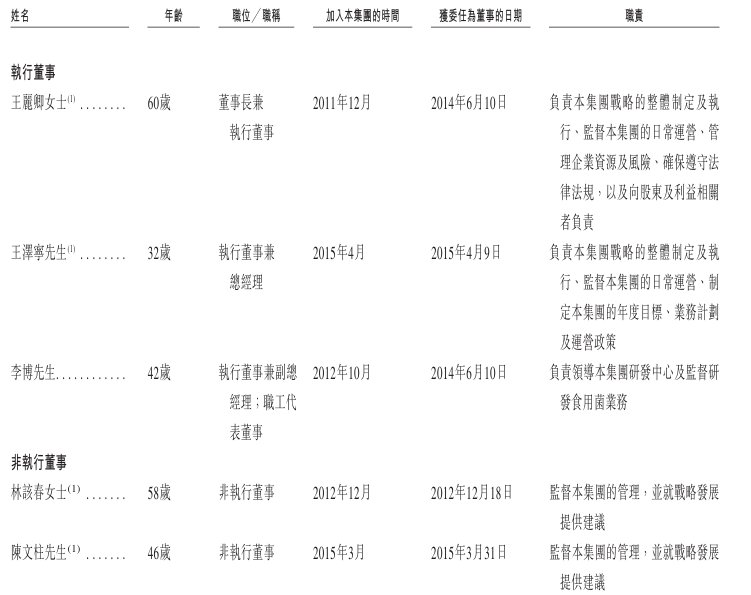 | 姓名 | 年齡 | 職位／職稱 | 加入本集團的時間 | 獲委任為董事的日期 | 職責 |
|---|---|---|---|---|---|
| **執行董事** | | | | | |
| 王麗卿女士$^{(1)}$ ........ | 60歲 | 董事長兼執行董事 | 2011年12月 | 2014年6月10日 | 負責本集團戰略的整體制定及執行、監督本集團的日常運營、管理企業資源及風險、確保遵守法律法規，以及向股東及利益相關者負責 |
| 王澤寧先生$^{(1)}$ ........ | 32歲 | 執行董事兼總經理 | 2015年4月 | 2015年4月9日 | 負責本集團戰略的整體制定及執行、監督本集團的日常運營、制定本集團的年度目標、業務計劃及運營政策 |
| 李博先生............ | 42歲 | 執行董事兼副總經理；職工代表董事 | 2012年10月 | 2014年6月10日 | 負責領導本集團研發中心及監督研發食用菌業務 |
| **非執行董事** | | | | | |
| 林該春女士$^{(1)}$ ....... | 58歲 | 非執行董事 | 2012年12月 | 2012年12月18日 | 監督本集團的管理，並就戰略發展提供建議 |
| 陳文柱先生$^{(1)}$ ....... | 46歲 | 非執行董事 | 2015年3月 | 2015年3月31日 | 監督本集團的管理，並就戰略發展提供建議 |